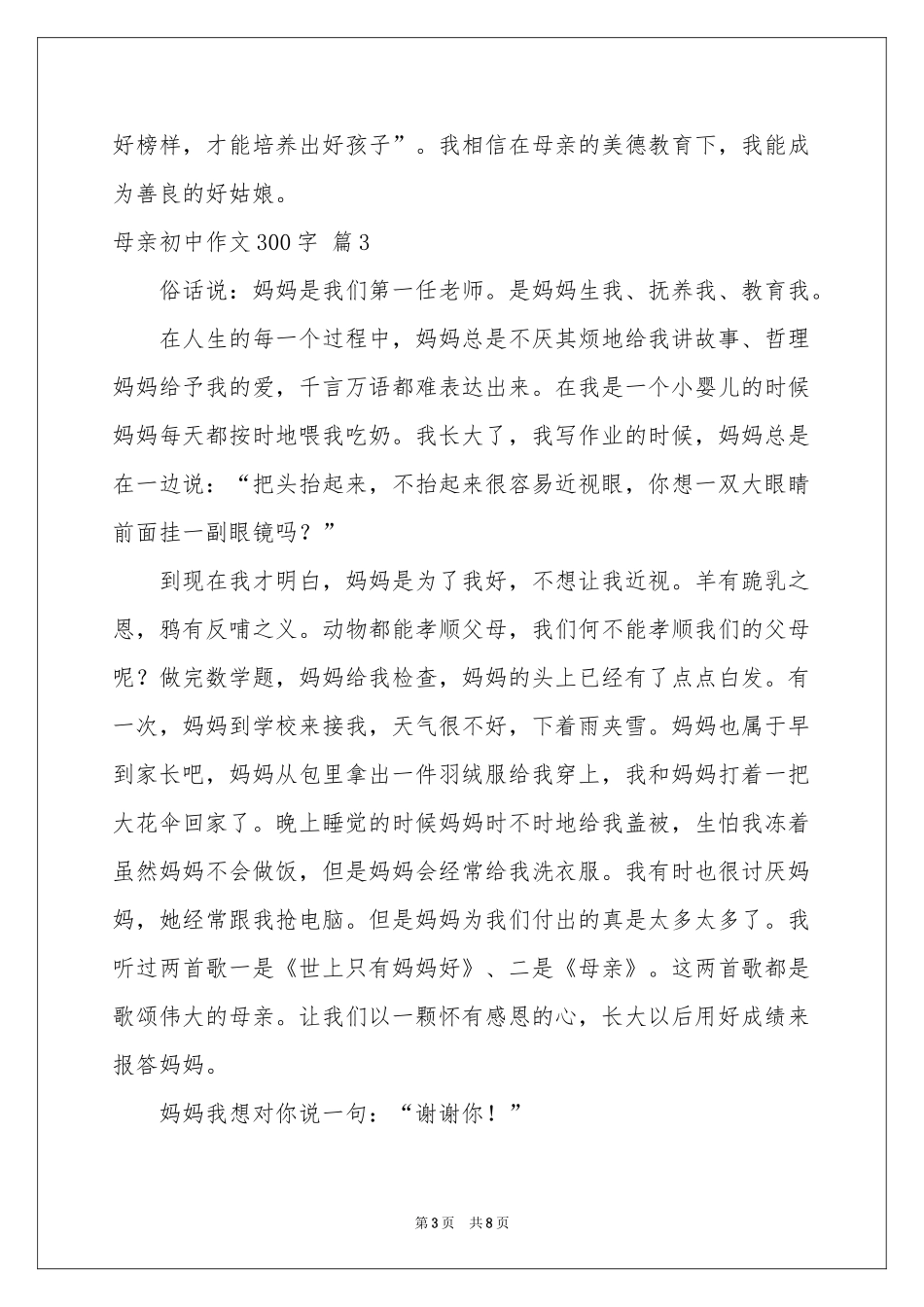 好榜样，才能培养出好孩子”。我相信在母亲的美德教育下，我能成为善良的好姑娘。

母亲初中作文300字 篇3

俗话说：妈妈是我们第一任老师。是妈妈生我、抚养我、教育我。

在人生的每一个过程中，妈妈总是不厌其烦地给我讲故事、哲理妈妈给予我的爱，千言万语都难表达出来。在我是一个小婴儿的时候妈妈每天都按时地喂我吃奶。我长大了，我写作业的时候，妈妈总是在一边说：“把头抬起来，不抬起来很容易近视眼，你想一双大眼睛前面挂一副眼镜吗？”

到现在我才明白，妈妈是为了我好，不想让我近视。羊有跪乳之恩，鸦有反哺之义。动物都能孝顺父母，我们何不能孝顺我们的父母呢？做完数学题，妈妈给我检查，妈妈的头上已经有了点点白发。有一次，妈妈到学校来接我，天气很不好，下着雨夹雪。妈妈也属于早到家长吧，妈妈从包里拿出一件羽绒服给我穿上，我和妈妈打着一把大花伞回家了。晚上睡觉的时候妈妈时不时地给我盖被，生怕我冻着虽然妈妈不会做饭，但是妈妈会经常给我洗衣服。我有时也很讨厌妈妈，她经常跟我抢电脑。但是妈妈为我们付出的真是太多太多了。我听过两首歌一是《世上只有妈妈好》、二是《母亲》。这两首歌都是歌颂伟大的母亲。让我们以一颗怀有感恩的心，长大以后用好成绩来报答妈妈。

妈妈我想对你说一句：“谢谢你！”

第3页 共8页